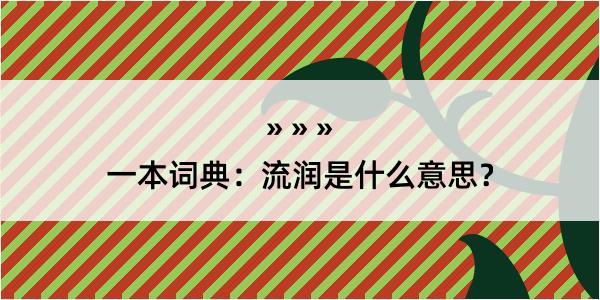 » » »

一本词典：流润是什么意思？